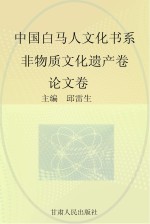 中国白马人文化书系
非物质文化遗产卷
论文卷
主编　邱雷生

甘肃人民出版社